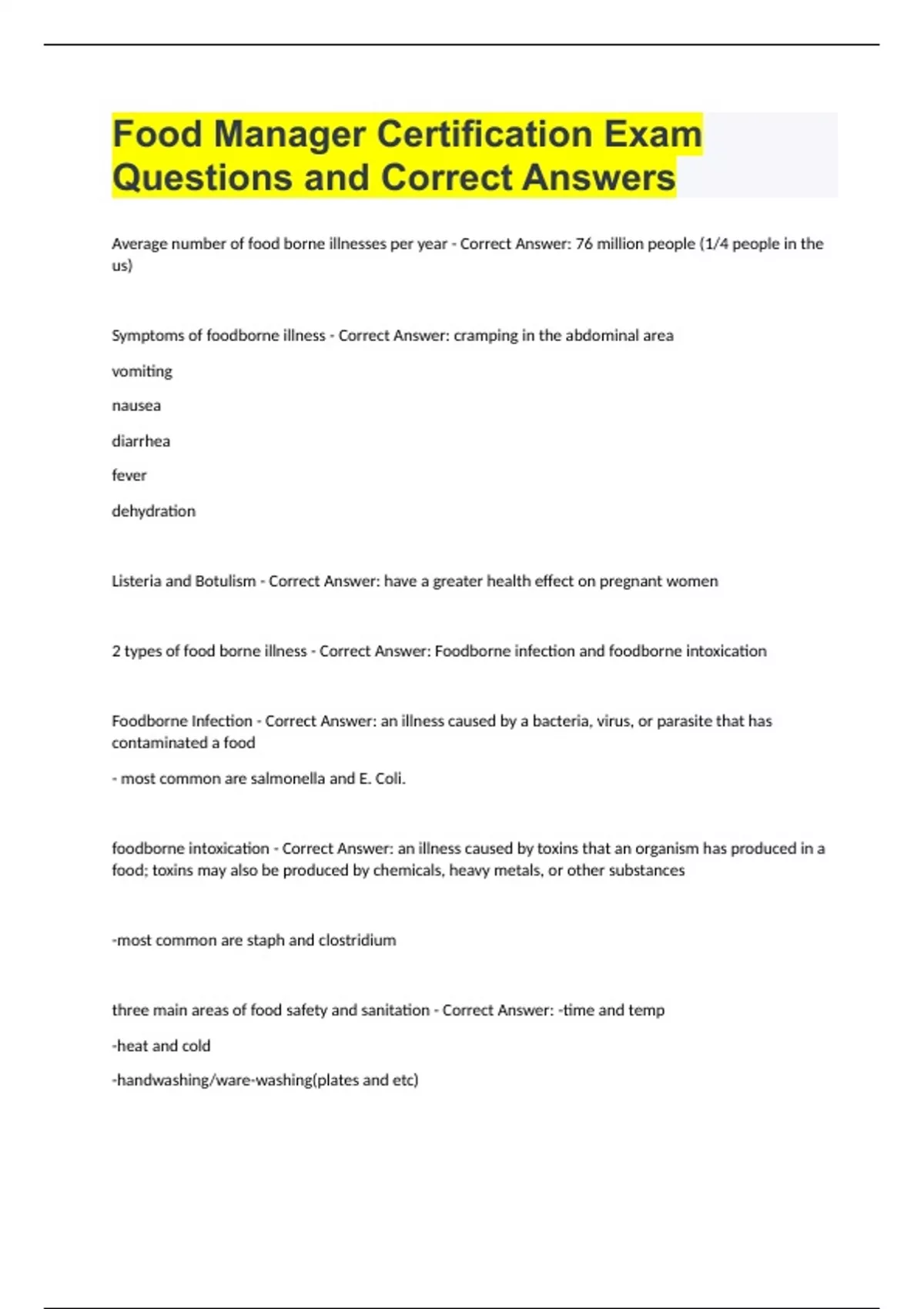 Food Manager Certification Exam Questions and Correct Answers

Average number of food borne illnesses per year - Correct Answer: 76 million people (1/4 people in the us)

Symptoms of foodborne illness - Correct Answer: cramping in the abdominal area

vomiting

nausea

diarrhea

fever

dehydration

Listeria and Botulism - Correct Answer: have a greater health effect on pregnant women

2 types of food borne illness - Correct Answer: Foodborne infection and foodborne intoxication

Foodborne Infection - Correct Answer: an illness caused by a bacteria, virus, or parasite that has contaminated a food

- most common are salmonella and E. Coli.

foodborne intoxication - Correct Answer: an illness caused by toxins that an organism has produced in a food; toxins may also be produced by chemicals, heavy metals, or other substances

-most common are staph and clostridium

three main areas of food safety and sanitation - Correct Answer: -time and temp

-heat and cold

-handwashing/ware-washing(plates and etc)